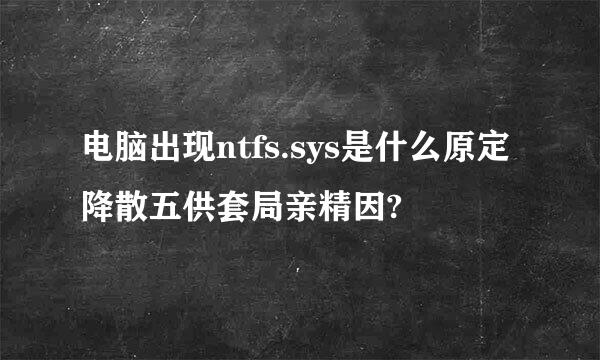 电脑出现ntfs.sys是什么原定降散五供套局亲精因?